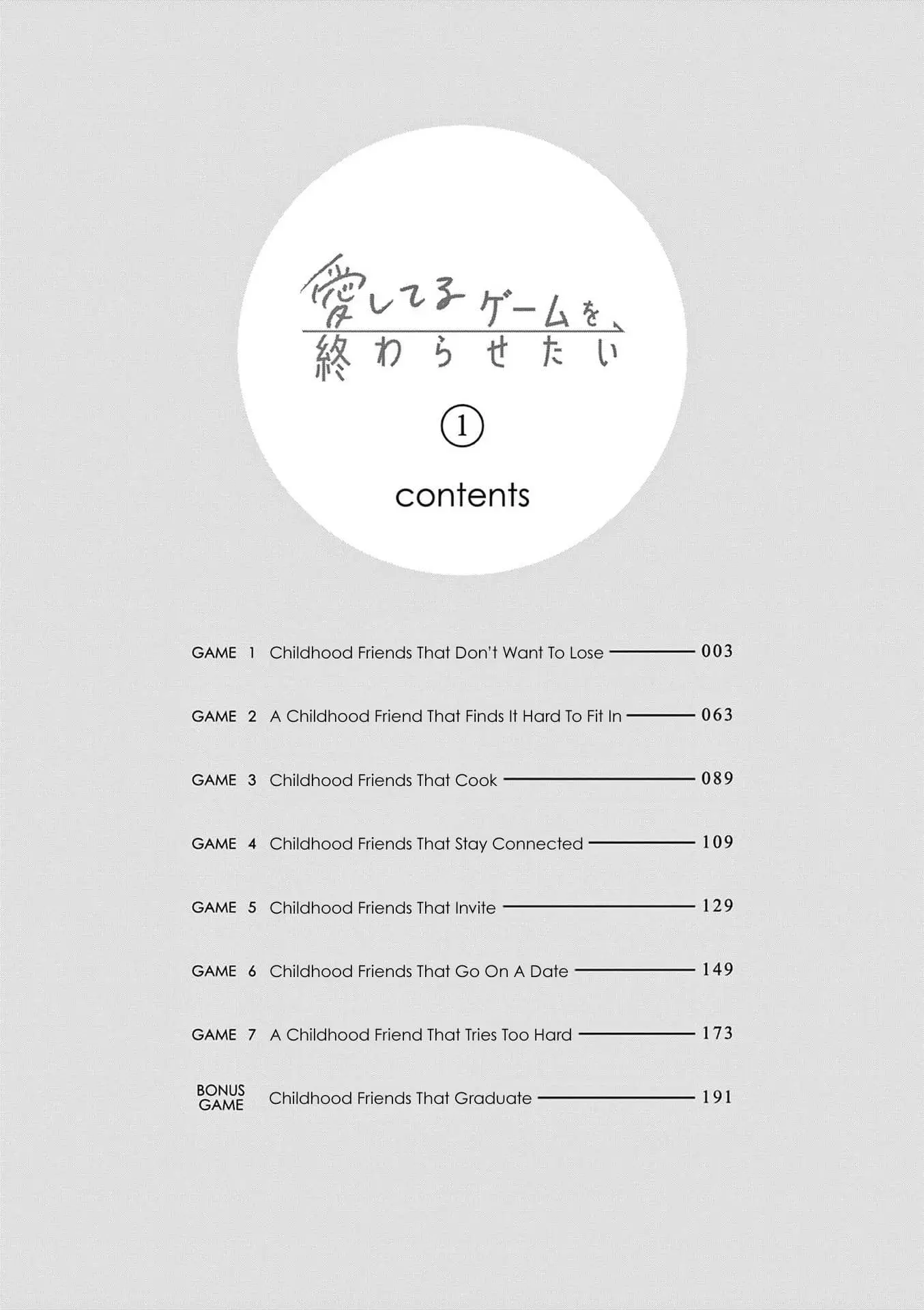 愛してるゲームを終わらせたい

①

contents

GAME 1 Childhood Friends That Don't Want To Lose 003

GAME 2 A Childhood Friend That Finds It Hard To Fit In 063

GAME 3 Childhood Friends That Cook 089

GAME 4 Childhood Friends That Stay Connected 109

GAME 5 Childhood Friends That Invite 129

GAME 6 Childhood Friends That Go On A Date 149

GAME 7 A Childhood Friend That Tries Too Hard 173

BONUS GAME Childhood Friends That Graduate 191